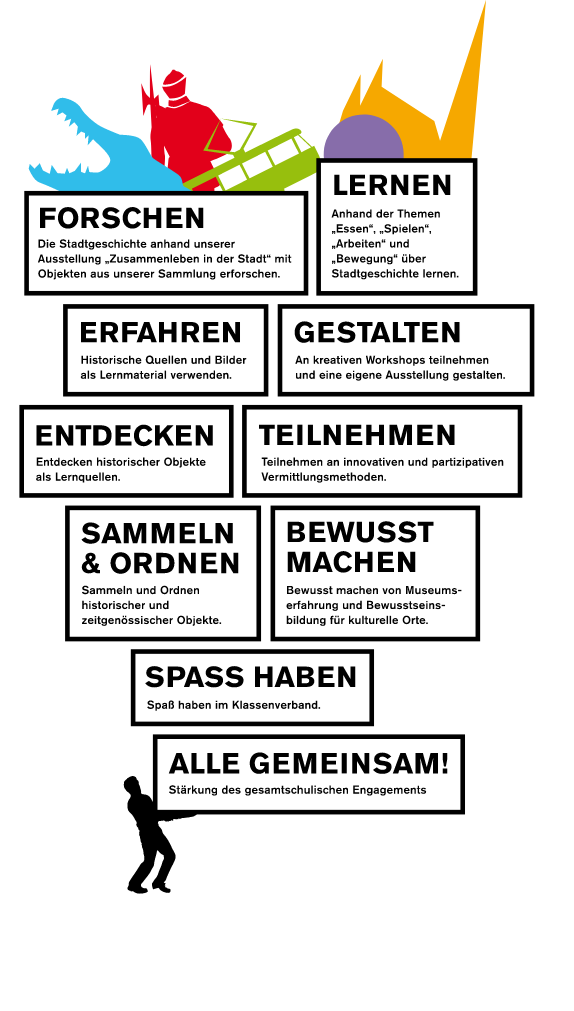 FORSCHEN
Die Stadtgeschichte anhand unserer Ausstellung „Zusammenleben in der Stadt“ mit Objekten aus unserer Sammlung erforschen.

LERNEN
Anhand der Themen „Essen“, „Spielen“, „Arbeiten“ und „Bewegung“ über Stadtgeschichte lernen.

ERFAHREN
Historische Quellen und Bilder als Lernmaterial verwenden.

GESTALTEN
An kreativen Workshops teilnehmen und eine eigene Ausstellung gestalten.

ENTDECKEN
Entdecken historischer Objekte als Lernquellen.

TEILNEHMEN
Teilnehmen an innovativen und partizipativen Vermittlungsmethoden.

SAMMELN & ORDNEN
Sammeln und Ordnen historischer und zeitgenössischer Objekte.

BEWUSST MACHEN
Bewusst machen von Museumserfahrung und Bewusstseinsbildung für kulturelle Orte.

SPASS HABEN
Spaß haben im Klassenverband.

ALLE GEMEINSAM!
Stärkung des gesamtschulischen Engagements